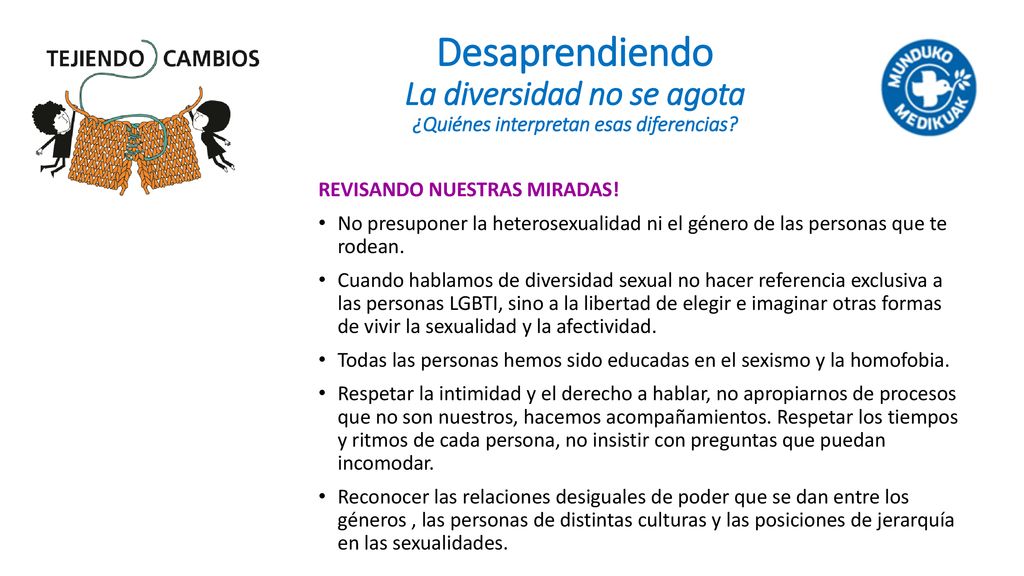 TEJIENDO CAMBIOS

Desaprendiendo
La diversidad no se agota
¿Quiénes interpretan esas diferencias?

MUNDUKO MEDIKUAK

REVISANDO NUESTRAS MIRADAS!

• No presuponer la heterosexualidad ni el género de las personas que te rodean.

• Cuando hablamos de diversidad sexual no hacer referencia exclusiva a las personas LGBTI, sino a la libertad de elegir e imaginar otras formas de vivir la sexualidad y la afectividad.

• Todas las personas hemos sido educadas en el sexismo y la homofobia.

• Respetar la intimidad y el derecho a hablar, no apropiarnos de procesos que no son nuestros, hacemos acompañamientos. Respetar los tiempos y ritmos de cada persona, no insistir con preguntas que puedan incomodar.

• Reconocer las relaciones desiguales de poder que se dan entre los géneros , las personas de distintas culturas y las posiciones de jerarquía en las sexualidades.